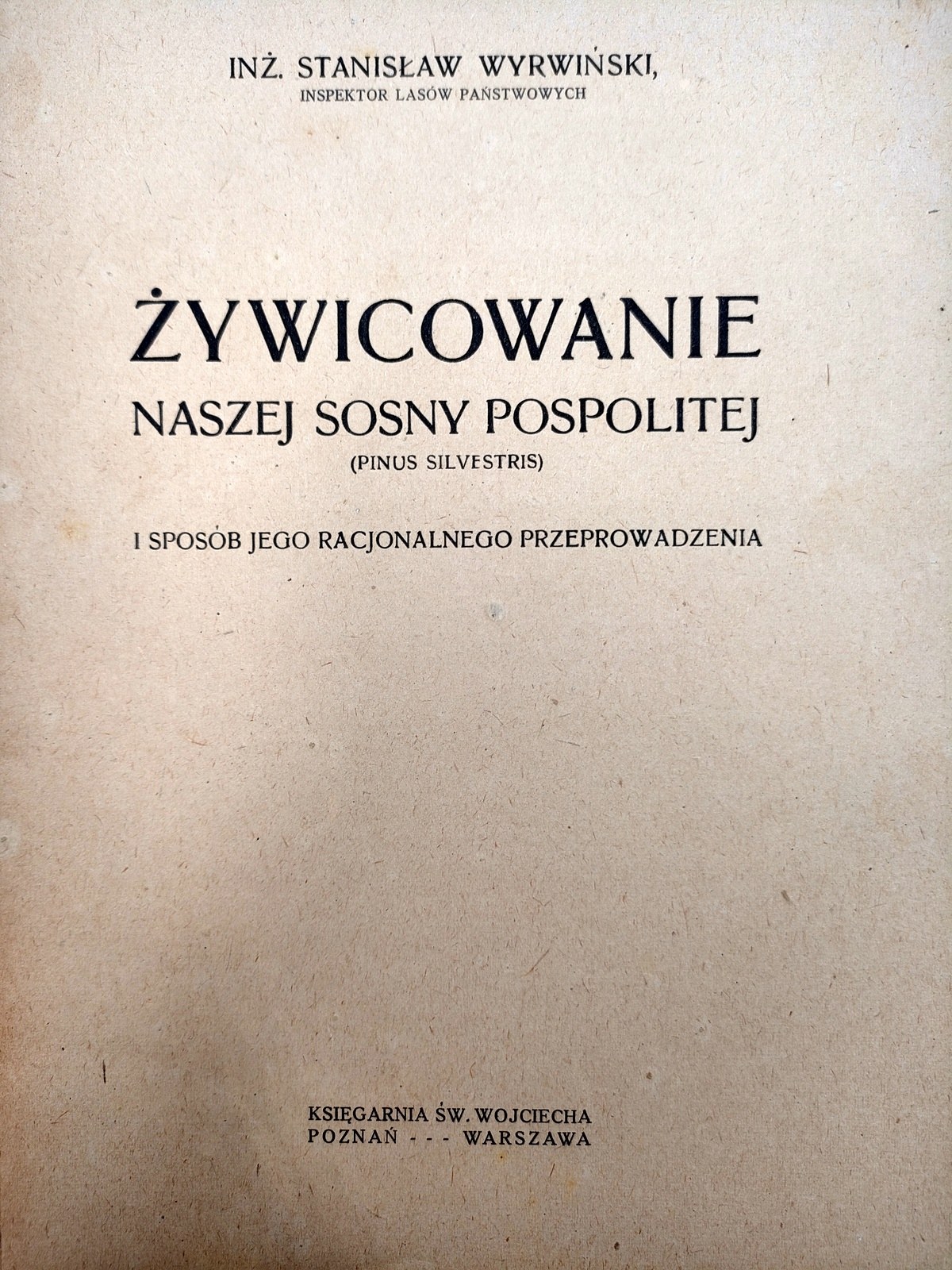 INŻ. STANISŁAW WYRWIŃSKI,
INSPEKTOR LASÓW PAŃSTWOWYCH

ŻYWICOWANIE
NASZEJ SOSNY POSPOLITEJ
(PINUS SILVESTRIS)

I SPOSÓB JEGO RACJONALNEGO PRZEPROWADZENIA

KSIĘGARNIA ŚW. WOJCIECHA
POZNAŃ - - - WARSZAWA